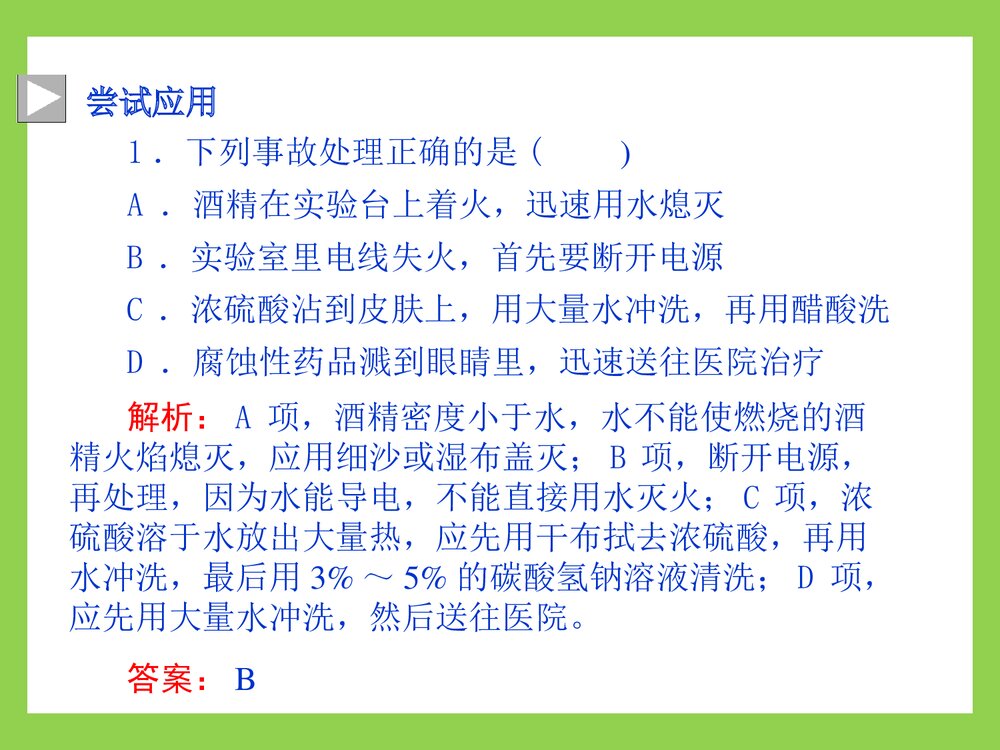 尝试应用

1．下列事故处理正确的是（　　）

A．酒精在实验台上着火，迅速用水熄灭

B．实验室里电线失火，首先要断开电源

C．浓硫酸沾到皮肤上，用大量水冲洗，再用醋酸洗

D．腐蚀性药品溅到眼睛里，迅速送往医院治疗

解析：A 项，酒精密度小于水，水不能使燃烧的酒精火焰熄灭，应用细沙或湿布盖灭；B 项，断开电源，再处理，因为水能导电，不能直接用水灭火；C 项，浓硫酸溶于水放出大量热，应先用干布拭去浓硫酸，再用水冲洗，最后用 3% ～ 5% 的碳酸氢钠溶液清洗；D 项，应先用大量水冲洗，然后送往医院。

答案：B